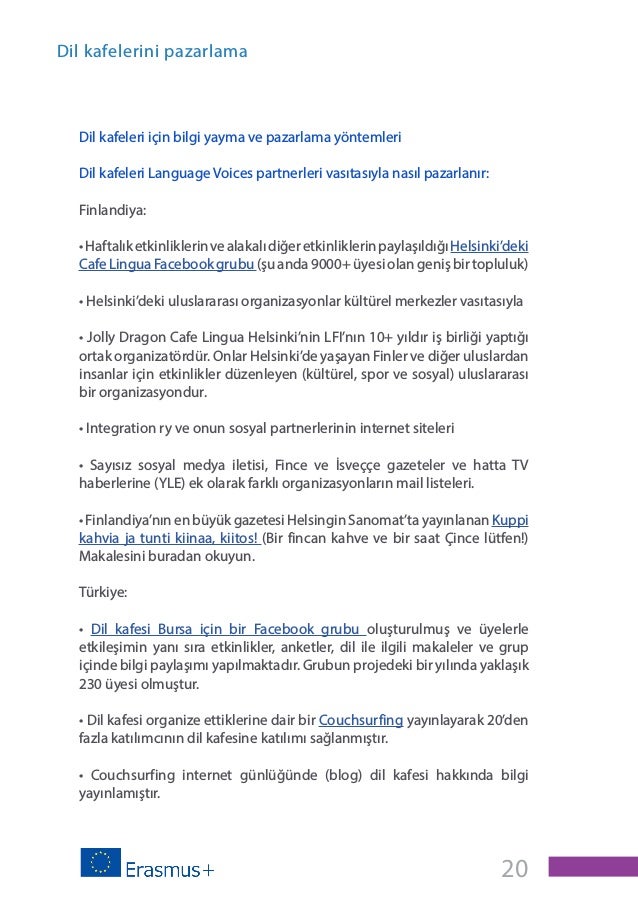 Dil kafelerini pazarlama

Dil kafeleri için bilgi yayma ve pazarlama yöntemleri

Dil kafeleri Language Voices partnerleri vasıtasıyla nasıl pazarlanır:

Finlandiya:

• Haftalık etkinliklerin ve alakalı diğer etkinliklerin paylaşıldığı Helsinki'deki Cafe Lingua Facebook grubu (şu anda 9000+ üyesi olan geniş bir topluluk)

• Helsinki'deki uluslararası organizasyonlar kültürel merkezler vasıtasıyla

• Jolly Dragon Cafe Lingua Helsinki'nin LFI'nın 10+ yıldır iş birliği yaptığı ortak organizatördür. Onlar Helsinki'de yaşayan Finler ve diğer uluslardan insanlar için etkinlikler düzenleyen (kültürel, spor ve sosyal) uluslararası bir organizasyondur.

• Integration ry ve onun sosyal partnerlerinin internet siteleri

• Sayısız sosyal medya iletisi, Fince ve İsveççe gazeteler ve hatta TV haberlerine (YLE) ek olarak farklı organizasyonların mail listeleri.

• Finlandiya'nın en büyük gazetesi Helsingin Sanomat'ta yayınlanan Kuppi kahvia ja tunti kiinaa, kiitos! (Bir fincan kahve ve bir saat Çince lütfen!) Makalesini buradan okuyun.

Türkiye:

• Dil kafesi Bursa için bir Facebook grubu oluşturulmuş ve üyelerle etkileşimin yanı sıra etkinlikler, anketler, dil ile ilgili makaleler ve grup içinde bilgi paylaşımı yapılmaktadır. Grubun projedeki bir yılında yaklaşık 230 üyesi olmuştur.

• Dil kafesi organize ettiklerine dair bir Couchsurfing yayınlayarak 20'den fazla katılımcının dil kafesine katılımı sağlanmıştır.

• Couchsurfing internet günlüğünde (blog) dil kafesi hakkında bilgi yayınlamıştır.

Erasmus+

20